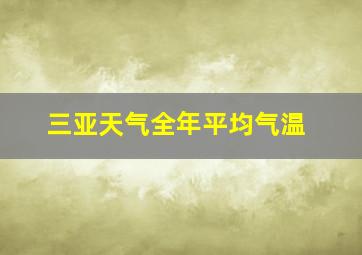 三亚天气全年平均气温